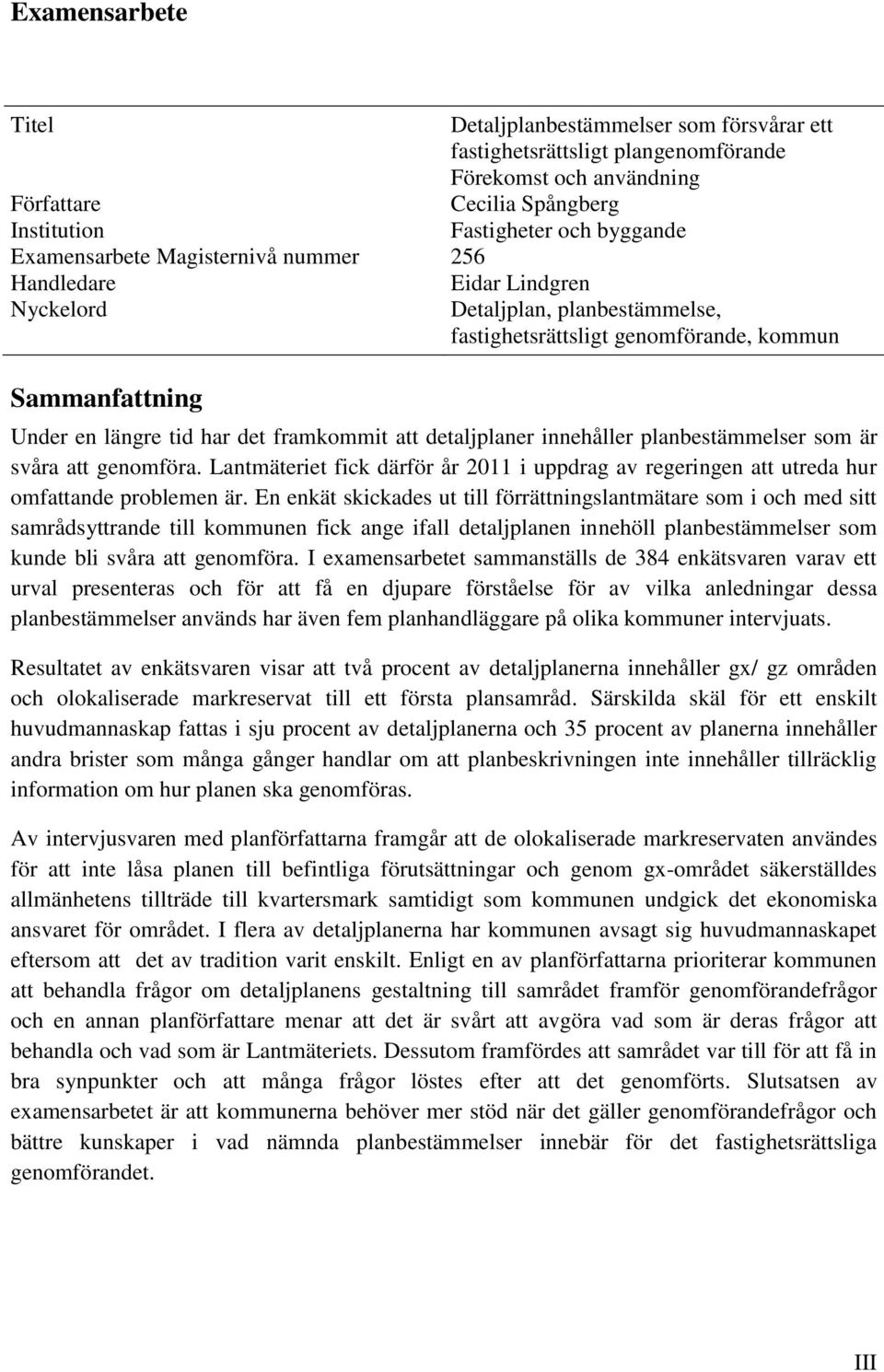 Examensarbete

| | |
|---|---|
| Titel | Detaljplanbestämmelser som försvårar ett fastighetsrättsligt plangenomförande Förekomst och användning |
| Författare | Cecilia Spångberg |
| Institution | Fastigheter och byggande |
| Examensarbete Magisternivå nummer | 256 |
| Handledare | Eidar Lindgren |
| Nyckelord | Detaljplan, planbestämmelse, fastighetsrättsligt genomförande, kommun |

Sammanfattning

Under en längre tid har det framkommit att detaljplaner innehåller planbestämmelser som är svåra att genomföra. Lantmäteriet fick därför år 2011 i uppdrag av regeringen att utreda hur omfattande problemen är. En enkät skickades ut till förrättningslantmätare som i och med sitt samrådsyttrande till kommunen fick ange ifall detaljplanen innehöll planbestämmelser som kunde bli svåra att genomföra. I examensarbetet sammanställs de 384 enkätsvaren varav ett urval presenteras och för att få en djupare förståelse för av vilka anledningar dessa planbestämmelser används har även fem planhandläggare på olika kommuner intervjuats.

Resultatet av enkätsvaren visar att två procent av detaljplanerna innehåller gx/ gz områden och olokaliserade markreservat till ett första plansamråd. Särskilda skäl för ett enskilt huvudmannaskap fattas i sju procent av detaljplanerna och 35 procent av planerna innehåller andra brister som många gånger handlar om att planbeskrivningen inte innehåller tillräcklig information om hur planen ska genomföras.

Av intervjusvaren med planförfattarna framgår att de olokaliserade markreservaten användes för att inte låsa planen till befintliga förutsättningar och genom gx-området säkerställdes allmänhetens tillträde till kvartersmark samtidigt som kommunen undgick det ekonomiska ansvaret för området. I flera av detaljplanerna har kommunen avsagt sig huvudmannaskapet eftersom att det av tradition varit enskilt. Enligt en av planförfattarna prioriterar kommunen att behandla frågor om detaljplanens gestaltning till samrådet framför genomförandefrågor och en annan planförfattare menar att det är svårt att avgöra vad som är deras frågor att behandla och vad som är Lantmäteriets. Dessutom framfördes att samrådet var till för att få in bra synpunkter och att många frågor löstes efter att det genomförts. Slutsatsen av examensarbetet är att kommunerna behöver mer stöd när det gäller genomförandefrågor och bättre kunskaper i vad nämnda planbestämmelser innebär för det fastighetsrättsliga genomförandet.

III